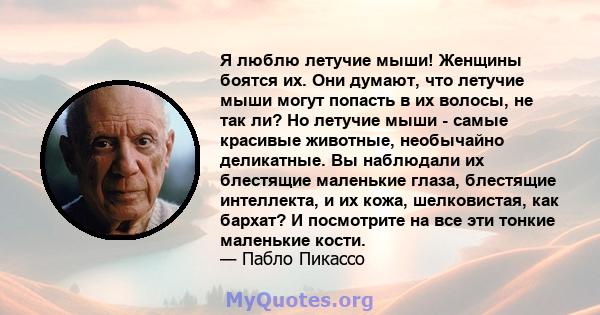 Я люблю летучие мыши! Женщины боятся их. Они думают, что летучие мыши могут попасть в их волосы, не так ли? Но летучие мыши - самые красивые животные, необычайно деликатные. Вы наблюдали их блестящие маленькие глаза, блестящие интеллекта, и их кожа, шелковистая, как бархат? И посмотрите на все эти тонкие маленькие кости.
— Пабло Пикассо

MyQuotes.org